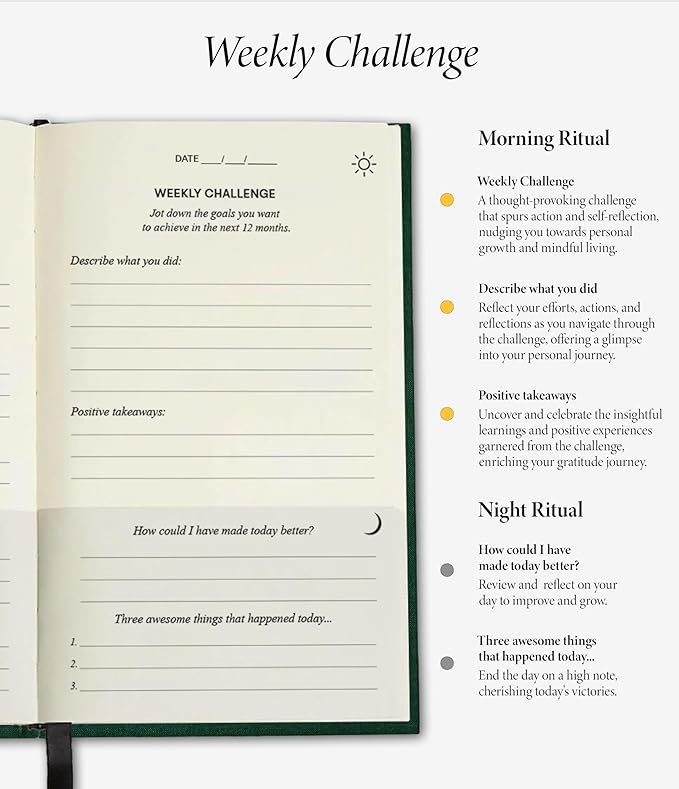 Weekly Challenge

DATE ___/___/_____

WEEKLY CHALLENGE

Jot down the goals you want to achieve in the next 12 months.

Describe what you did:

Positive takeaways:

How could I have made today better?

Three awesome things that happened today...

1.
2.
3.

Morning Ritual

Weekly Challenge
A thought-provoking challenge that spurs action and self-reflection, nudging you towards personal growth and mindful living.

Describe what you did
Reflect your efforts, actions, and reflections as you navigate through the challenge, offering a glimpse into your personal journey.

Positive takeaways
Uncover and celebrate the insightful learnings and positive experiences garnered from the challenge, enriching your gratitude journey.

Night Ritual

How could I have made today better?
Review and reflect on your day to improve and grow.

Three awesome things that happened today...
End the day on a high note, cherishing today's victories.